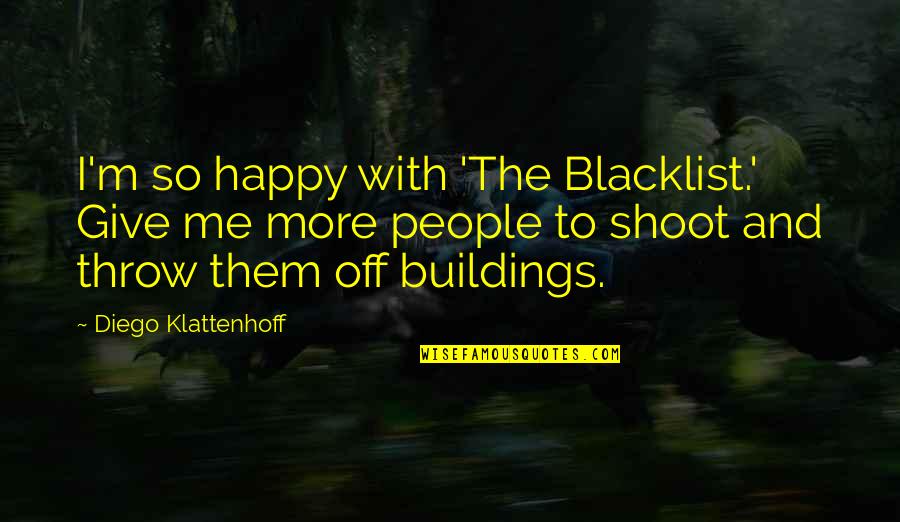 I'm so happy with 'The Blacklist.' Give me more people to shoot and throw them off buildings.

~ Diego Klattenhoff

WISEFAMOUSQUOTES.COM